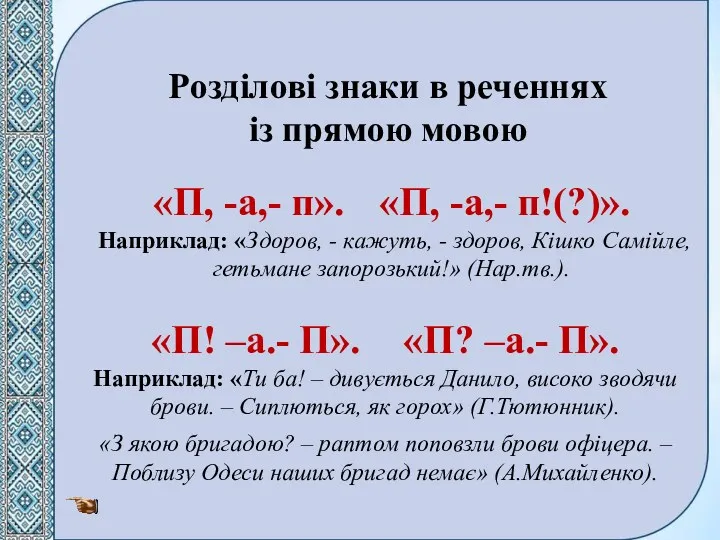 Розділові знаки в реченнях із прямою мовою

«П, -а,- п». «П, -а,- п!(?)».

Наприклад: «Здоров, - кажуть, - здоров, Кішко Самійле, гетьмане запорозький!» (Нар.тв.).

«П! –а.- П». «П? –а.- П».

Наприклад: «Ти ба! – дивується Данило, високо зводячи брови. – Сиплються, як горох» (Г.Тютюнник).

«З якою бригадою? – раптом поповзли брови офіцера. – Поблизу Одеси наших бригад немає» (А.Михайленко).